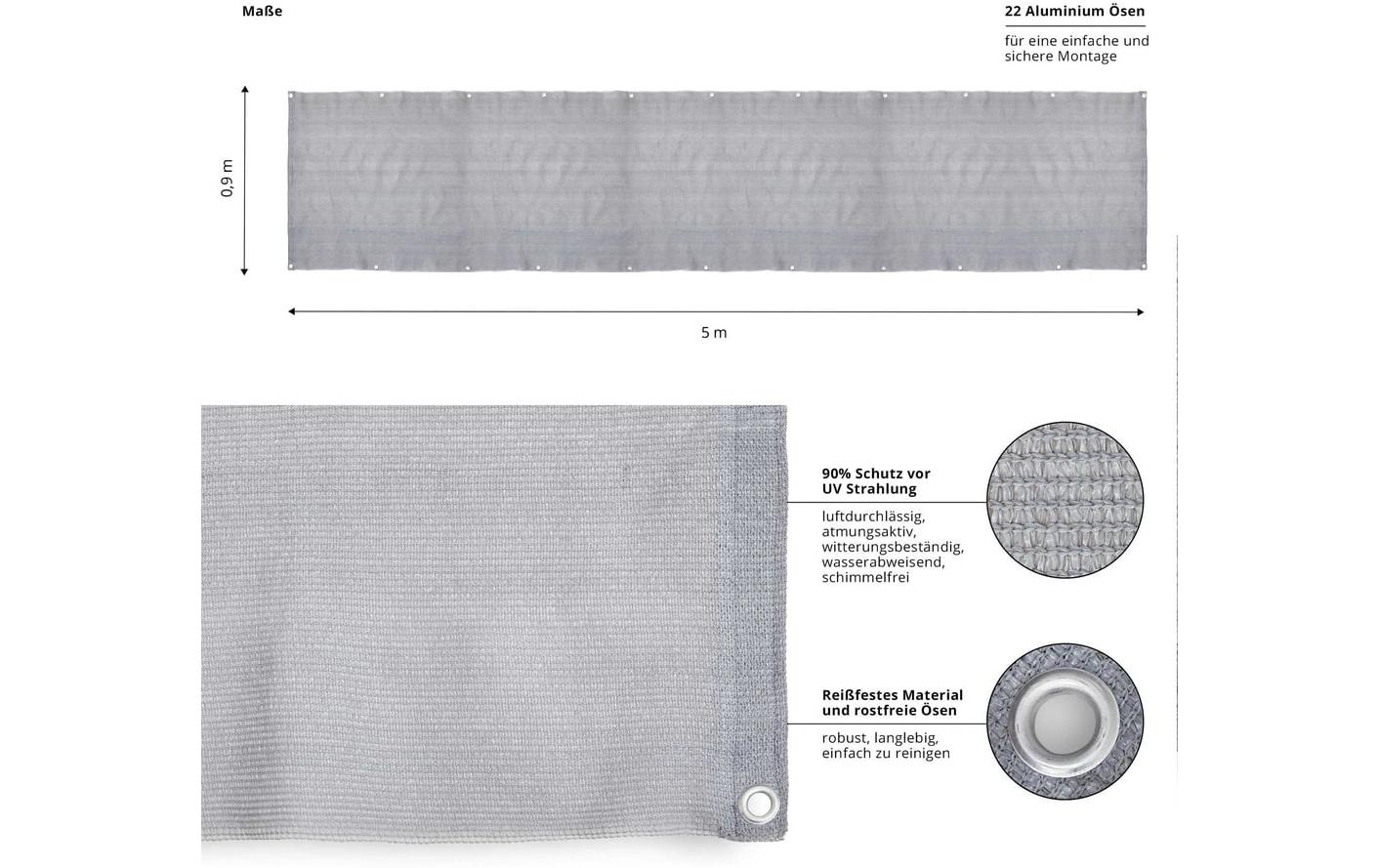 Maße

22 Aluminium Ösen

für eine einfache und sichere Montage

0,9 m

5 m

90% Schutz vor UV Strahlung

luftdurchlässig, atmungsaktiv, witterungsbeständig, wasserabweisend, schimmelfrei

Reißfestes Material und rostfreie Ösen

robust, langlebig, einfach zu reinigen